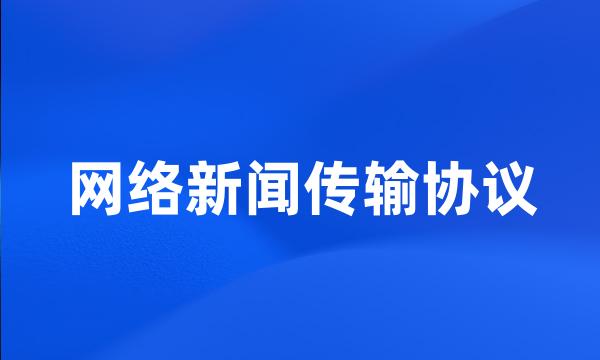 网络新闻传输协议